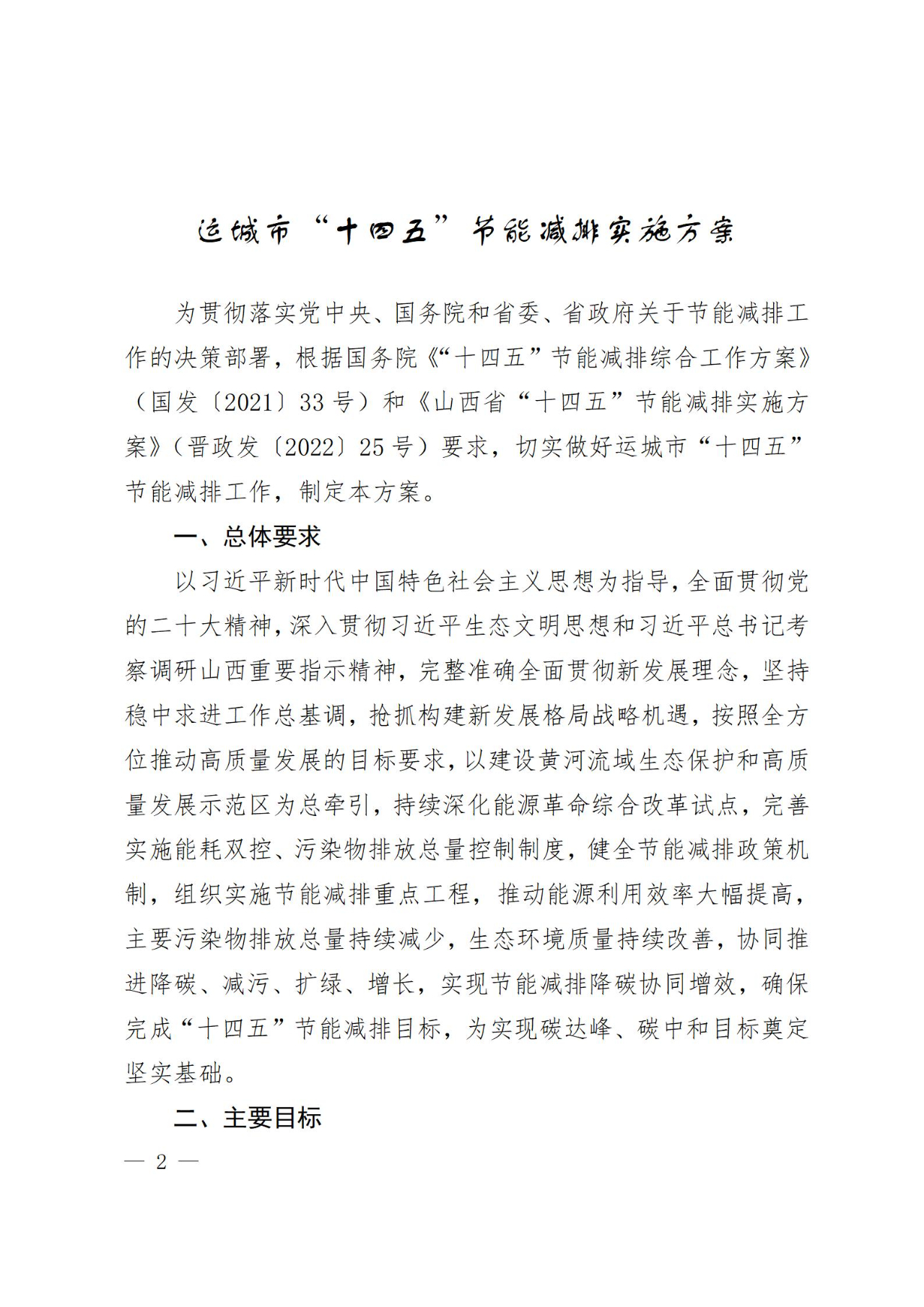 运城市“十四五”节能减排实施方案

为贯彻落实党中央、国务院和省委、省政府关于节能减排工作的决策部署，根据国务院《“十四五”节能减排综合工作方案》（国发〔2021〕33号）和《山西省“十四五”节能减排实施方案》（晋政发〔2022〕25号）要求，切实做好运城市“十四五”节能减排工作，制定本方案。

一、总体要求

以习近平新时代中国特色社会主义思想为指导，全面贯彻党的二十大精神，深入贯彻习近平生态文明思想和习近平总书记考察调研山西重要指示精神，完整准确全面贯彻新发展理念，坚持稳中求进工作总基调，抢抓构建新发展格局战略机遇，按照全方位推动高质量发展的目标要求，以建设黄河流域生态保护和高质量发展示范区为总牵引，持续深化能源革命综合改革试点，完善实施能耗双控、污染物排放总量控制制度，健全节能减排政策机制，组织实施节能减排重点工程，推动能源利用效率大幅提高，主要污染物排放总量持续减少，生态环境质量持续改善，协同推进降碳、减污、扩绿、增长，实现节能减排降碳协同增效，确保完成“十四五”节能减排目标，为实现碳达峰、碳中和目标奠定坚实基础。

二、主要目标

— 2 —